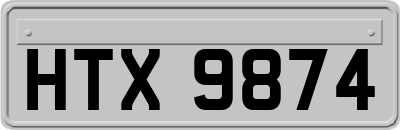 HTX 9874